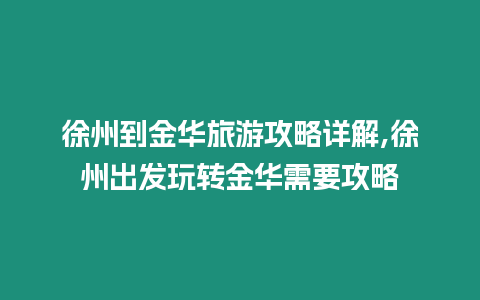 徐州到金华旅游攻略详解,徐州出发玩转金华需要攻略